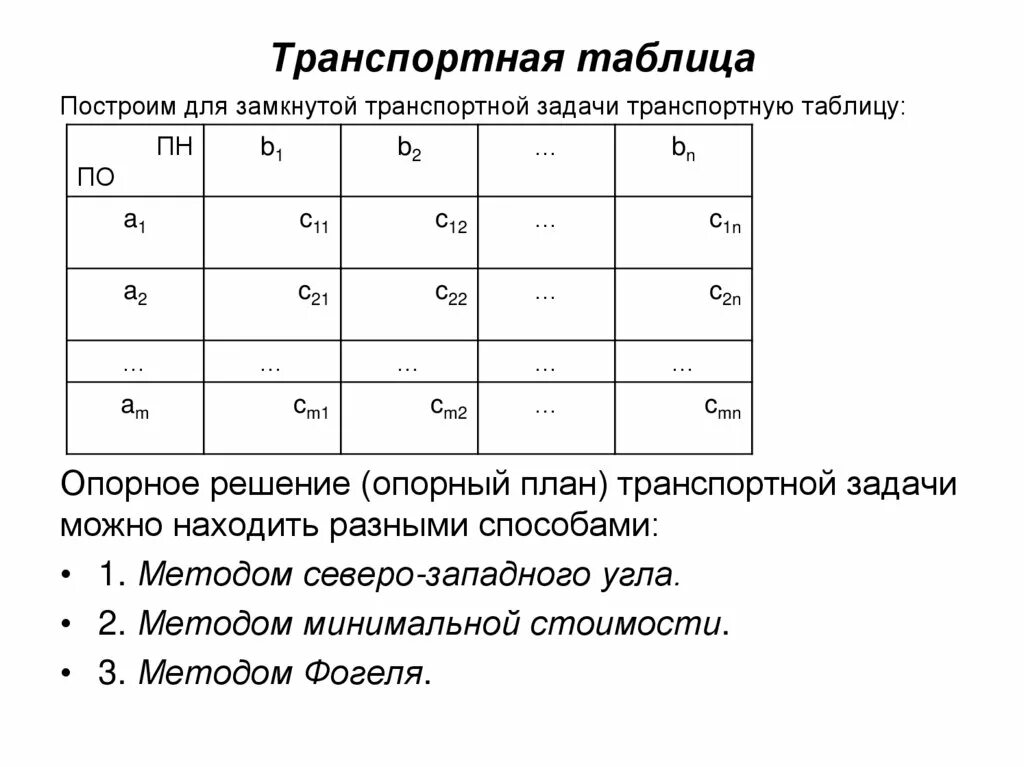 Транспортная таблица

Построим для замкнутой транспортной задачи транспортную таблицу:

| ПН ПО | $b_1$ | $b_2$ | … | $b_n$ |
|---|---|---|---|---|
| $a_1$ | $c_{11}$ | $c_{12}$ | … | $c_{1n}$ |
| $a_2$ | $c_{21}$ | $c_{22}$ | … | $c_{2n}$ |
| … | … | … | … | … |
| $a_m$ | $c_{m1}$ | $c_{m2}$ | … | $c_{mn}$ |

Опорное решение (опорный план) транспортной задачи можно находить разными способами:

• 1. Методом северо-западного угла.

• 2. Методом минимальной стоимости.

• 3. Методом Фогеля.